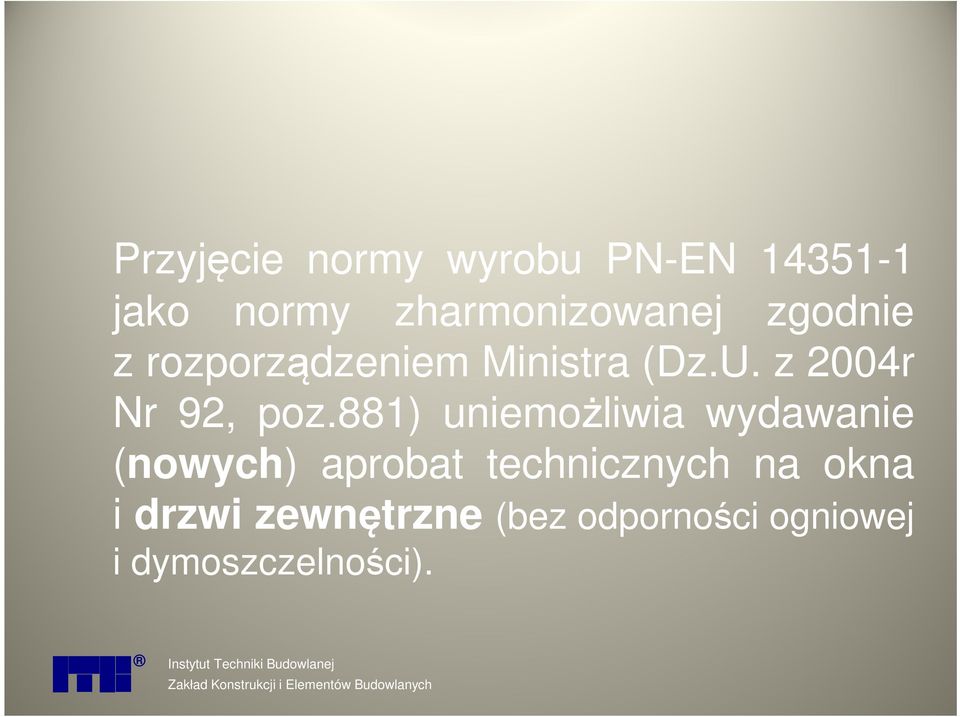 Przyjęcie normy wyrobu PN-EN 14351-1 jako normy zharmonizowanej zgodnie z rozporządzeniem Ministra (Dz.U. z 2004r Nr 92, poz.881) uniemożliwia wydawanie (nowych) aprobat technicznych na okna i drzwi zewnętrzne (bez odporności ogniowej i dymoszczelności).

®

Instytut Techniki Budowlanej
Zakład Konstrukcji i Elementów Budowlanych